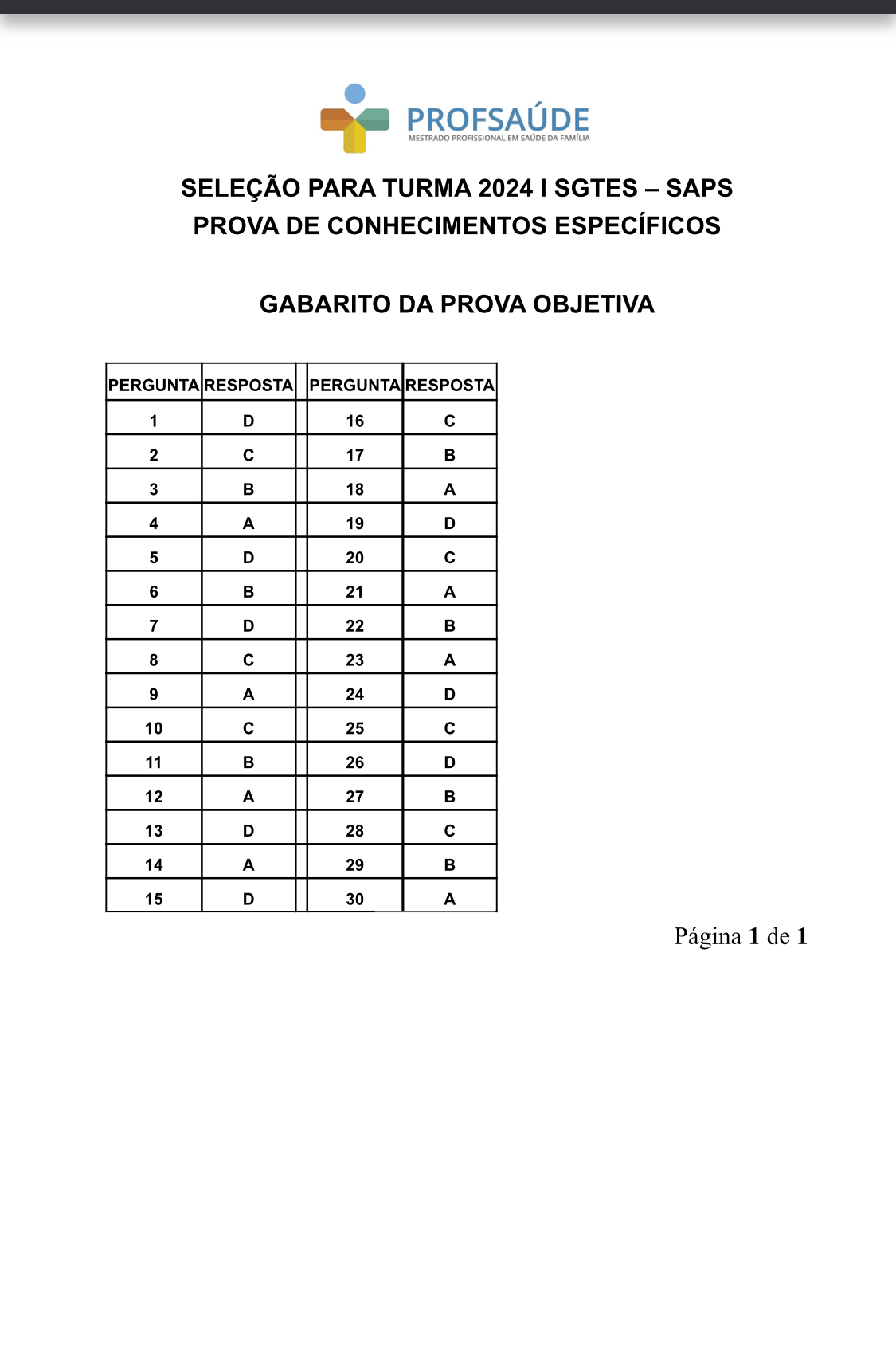 PROFSAÚDE
MESTRADO PROFISSIONAL EM SAÚDE DA FAMÍLIA

SELEÇÃO PARA TURMA 2024 I SGTES – SAPS
PROVA DE CONHECIMENTOS ESPECÍFICOS

GABARITO DA PROVA OBJETIVA

| PERGUNTA | RESPOSTA | | PERGUNTA | RESPOSTA |
|---|---|---|---|---|
| 1 | D | | 16 | C |
| 2 | C | | 17 | B |
| 3 | B | | 18 | A |
| 4 | A | | 19 | D |
| 5 | D | | 20 | C |
| 6 | B | | 21 | A |
| 7 | D | | 22 | B |
| 8 | C | | 23 | A |
| 9 | A | | 24 | D |
| 10 | C | | 25 | C |
| 11 | B | | 26 | D |
| 12 | A | | 27 | B |
| 13 | D | | 28 | C |
| 14 | A | | 29 | B |
| 15 | D | | 30 | A |

Página 1 de 1